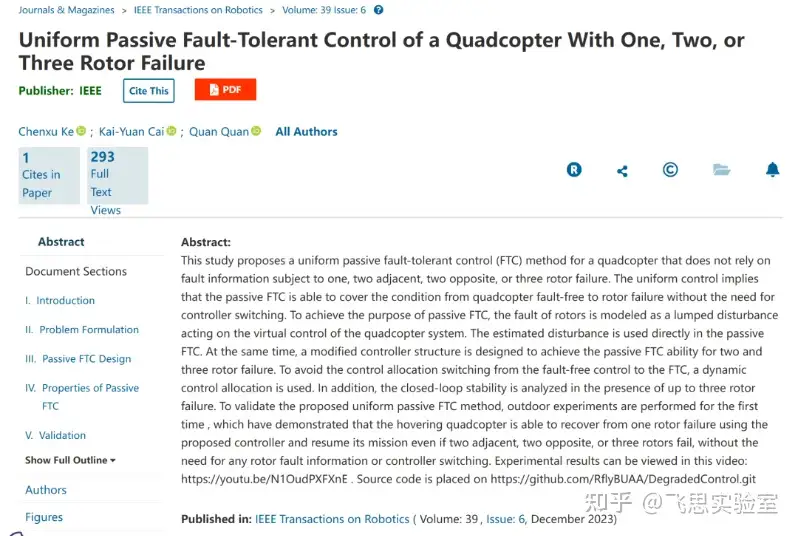 Journals & Magazines > IEEE Transactions on Robotics > Volume: 39 Issue: 6

Uniform Passive Fault-Tolerant Control of a Quadcopter With One, Two, or Three Rotor Failure

Publisher: IEEE Cite This PDF

Chenxu Ke ; Kai-Yuan Cai ; Quan Quan All Authors

1 Cites in Paper

293 Full Text Views

Abstract

Document Sections

I. Introduction

II. Problem Formulation

III. Passive FTC Design

IV. Properties of Passive FTC

V. Validation

Show Full Outline

Authors

Figures

Abstract:
This study proposes a uniform passive fault-tolerant control (FTC) method for a quadcopter that does not rely on fault information subject to one, two adjacent, two opposite, or three rotor failure. The uniform control implies that the passive FTC is able to cover the condition from quadcopter fault-free to rotor failure without the need for controller switching. To achieve the purpose of passive FTC, the fault of rotors is modeled as a lumped disturbance acting on the virtual control of the quadcopter system. The estimated disturbance is used directly in the passive FTC. At the same time, a modified controller structure is designed to achieve the passive FTC ability for two and three rotor failure. To avoid the control allocation switching from the fault-free control to the FTC, a dynamic control allocation is used. In addition, the closed-loop stability is analyzed in the presence of up to three rotor failure. To validate the proposed uniform passive FTC method, outdoor experiments are performed for the first time , which have demonstrated that the hovering quadcopter is able to recover from one rotor failure using the proposed controller and resume its mission even if two adjacent, two opposite, or three rotors fail, without the need for any rotor fault information or controller switching. Experimental results can be viewed in this video: https://youtu.be/N1OudPXFXnE . Source code is placed on https://github.com/RflyBUAA/DegradedControl.git

Published in: IEEE Transactions on Robotics ( Volume: 39 , Issue: 6, December 2023)

知乎 @飞思实验室